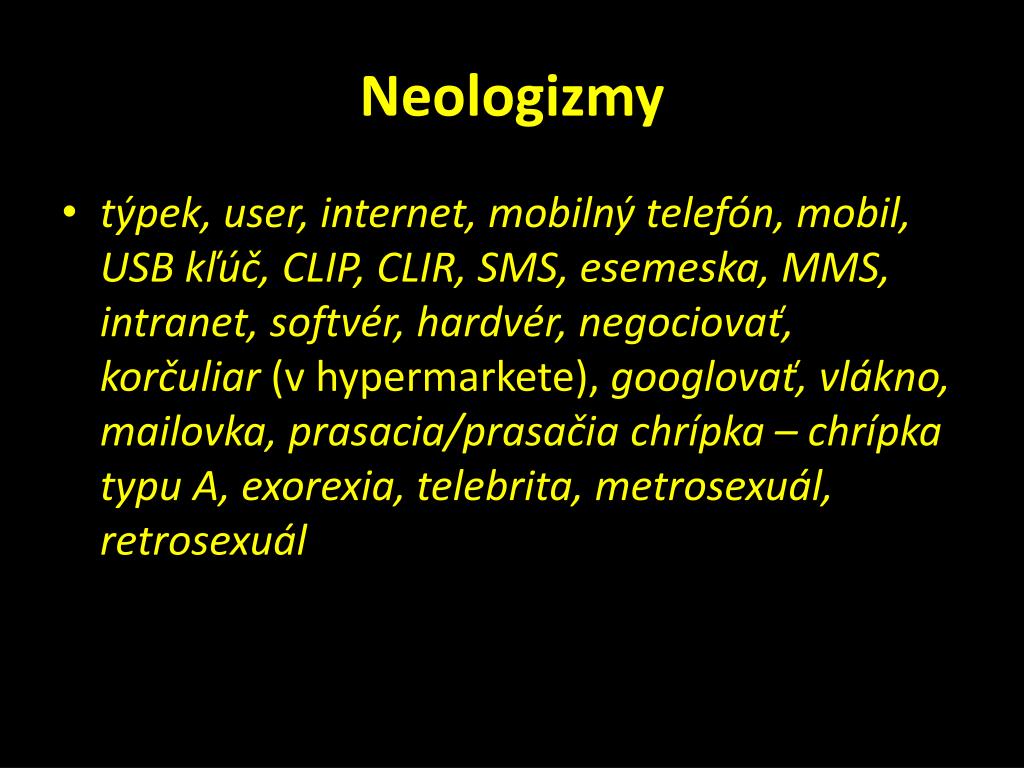 Neologizmy

• týpek, user, internet, mobilný telefón, mobil, USB kľúč, CLIP, CLIR, SMS, esemeska, MMS, intranet, softvér, hardvér, negociovať, korčuliar (v hypermarkete), googlovať, vlákno, mailovka, prasacia/prasačia chrípka – chrípka typu A, exorexia, telebrita, metrosexuál, retrosexuál